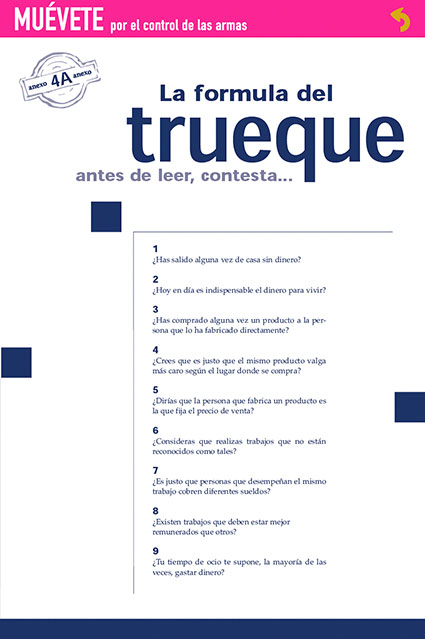 MUÉVETE por el control de las armas

anexo 4A anexo

La formula del
trueque
antes de leer, contesta...

1
¿Has salido alguna vez de casa sin dinero?

2
¿Hoy en día es indispensable el dinero para vivir?

3
¿Has comprado alguna vez un producto a la persona que lo ha fabricado directamente?

4
¿Crees que es justo que el mismo producto valga más caro según el lugar donde se compra?

5
¿Dirías que la persona que fabrica un producto es la que fija el precio de venta?

6
¿Consideras que realizas trabajos que no están reconocidos como tales?

7
¿Es justo que personas que desempeñan el mismo trabajo cobren diferentes sueldos?

8
¿Existen trabajos que deben estar mejor remunerados que otros?

9
¿Tu tiempo de ocio te supone, la mayoría de las veces, gastar dinero?